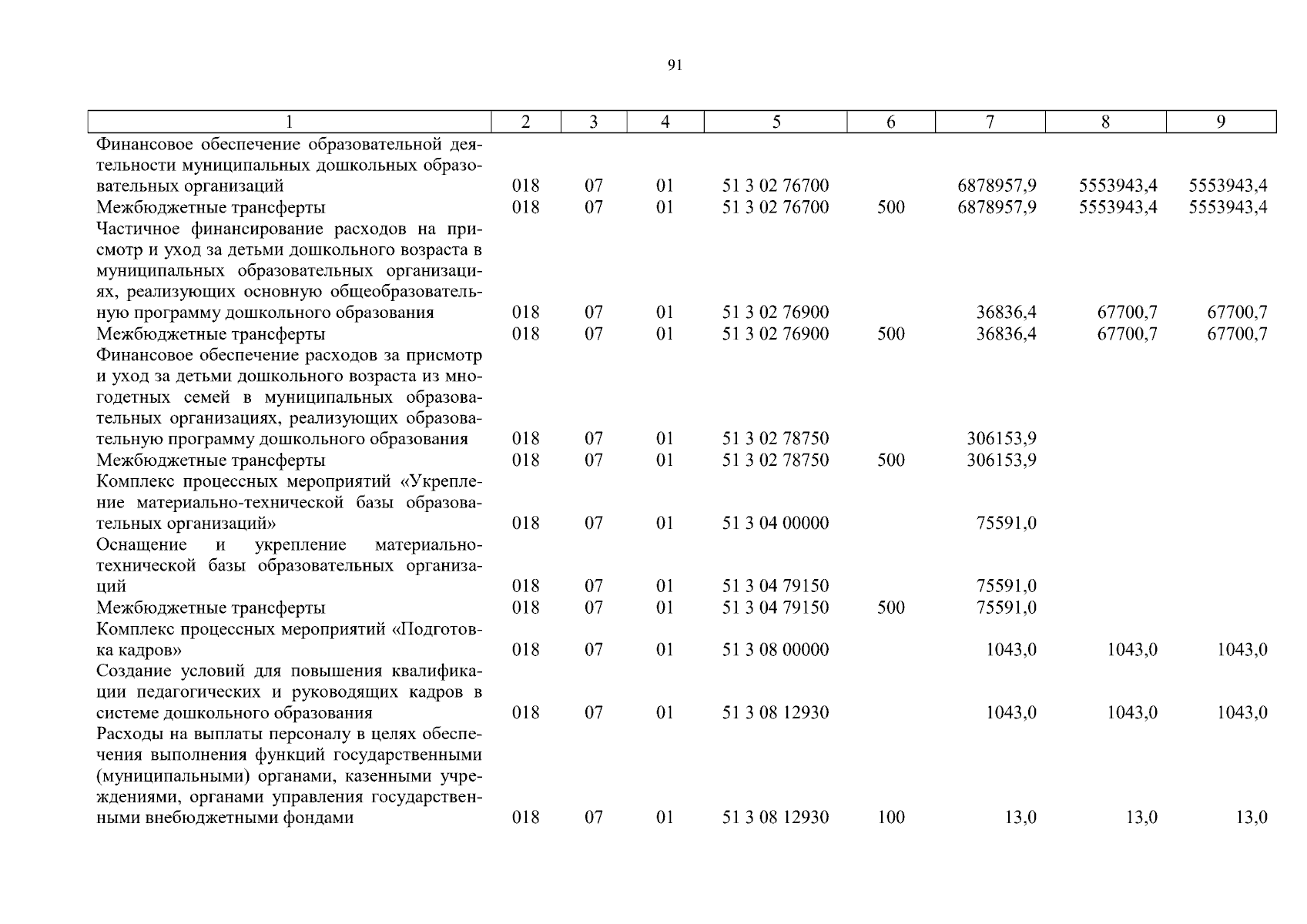 91

| 1 | 2 | 3 | 4 | 5 | 6 | 7 | 8 | 9 |
|---|---|---|---|---|---|---|---|---|
| Финансовое обеспечение образовательной деятельности муниципальных дошкольных образовательных организаций | 018 | 07 | 01 | 51 3 02 76700 | | 6878957,9 | 5553943,4 | 5553943,4 |
| Межбюджетные трансферты | 018 | 07 | 01 | 51 3 02 76700 | 500 | 6878957,9 | 5553943,4 | 5553943,4 |
| Частичное финансирование расходов на присмотр и уход за детьми дошкольного возраста в муниципальных образовательных организациях, реализующих основную общеобразовательную программу дошкольного образования | 018 | 07 | 01 | 51 3 02 76900 | | 36836,4 | 67700,7 | 67700,7 |
| Межбюджетные трансферты | 018 | 07 | 01 | 51 3 02 76900 | 500 | 36836,4 | 67700,7 | 67700,7 |
| Финансовое обеспечение расходов за присмотр и уход за детьми дошкольного возраста из многодетных семей в муниципальных образовательных организациях, реализующих образовательную программу дошкольного образования | 018 | 07 | 01 | 51 3 02 78750 | | 306153,9 | | |
| Межбюджетные трансферты | 018 | 07 | 01 | 51 3 02 78750 | 500 | 306153,9 | | |
| Комплекс процессных мероприятий «Укрепление материально-технической базы образовательных организаций» | 018 | 07 | 01 | 51 3 04 00000 | | 75591,0 | | |
| Оснащение и укрепление материально-технической базы образовательных организаций | 018 | 07 | 01 | 51 3 04 79150 | | 75591,0 | | |
| Межбюджетные трансферты | 018 | 07 | 01 | 51 3 04 79150 | 500 | 75591,0 | | |
| Комплекс процессных мероприятий «Подготовка кадров» | 018 | 07 | 01 | 51 3 08 00000 | | 1043,0 | 1043,0 | 1043,0 |
| Создание условий для повышения квалификации педагогических и руководящих кадров в системе дошкольного образования | 018 | 07 | 01 | 51 3 08 12930 | | 1043,0 | 1043,0 | 1043,0 |
| Расходы на выплаты персоналу в целях обеспечения выполнения функций государственными (муниципальными) органами, казенными учреждениями, органами управления государственными внебюджетными фондами | 018 | 07 | 01 | 51 3 08 12930 | 100 | 13,0 | 13,0 | 13,0 |